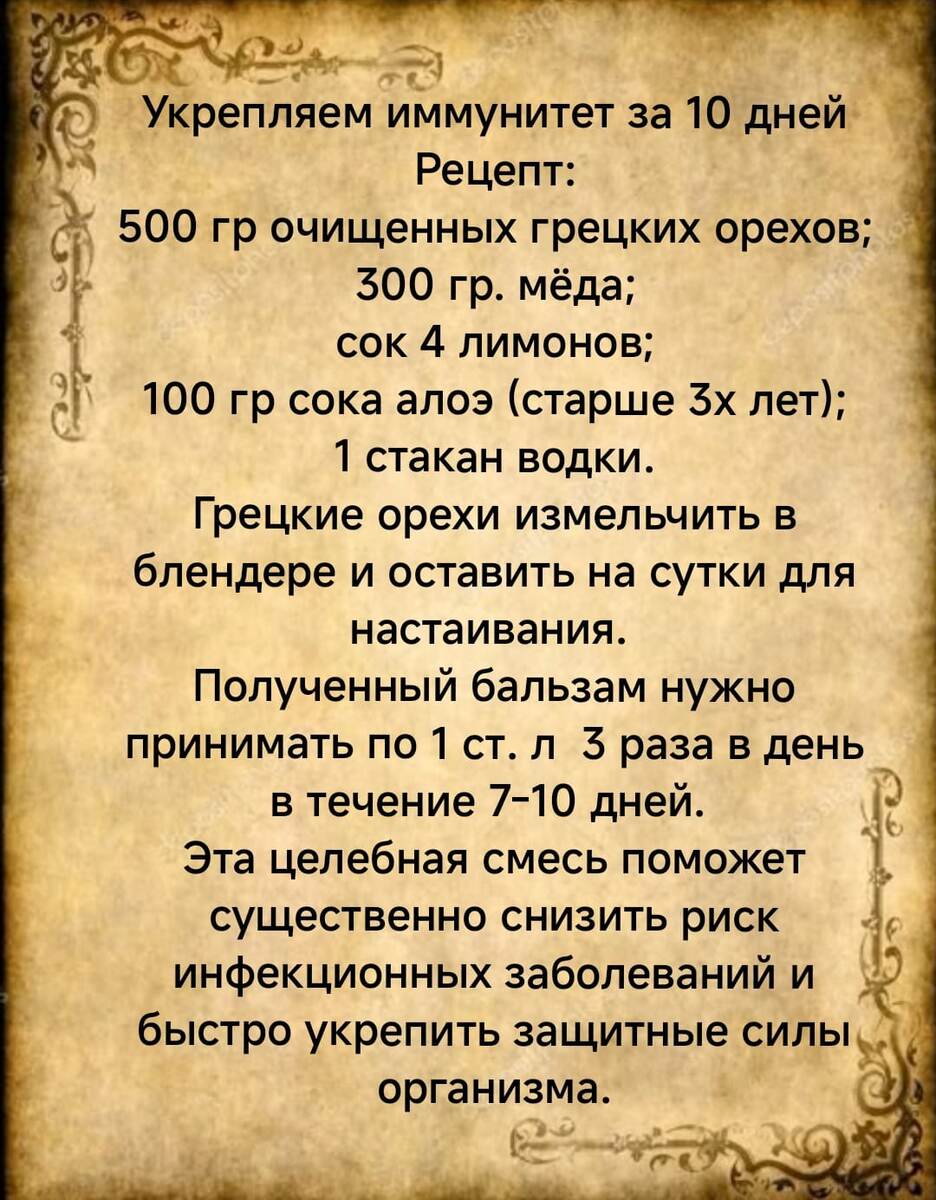 Укрепляем иммунитет за 10 дней
Рецепт:
500 гр очищенных грецких орехов;
300 гр. мёда;
сок 4 лимонов;
100 гр сока алоэ (старше 3х лет);
1 стакан водки.

Грецкие орехи измельчить в блендере и оставить на сутки для настаивания.

Полученный бальзам нужно принимать по 1 ст. л 3 раза в день в течение 7-10 дней.

Эта целебная смесь поможет существенно снизить риск инфекционных заболеваний и быстро укрепить защитные силы организма.